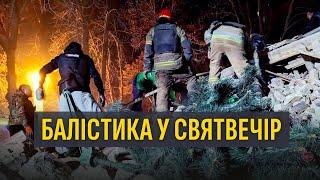 БАЛІСТИКА У СВЯТВЕЧІР